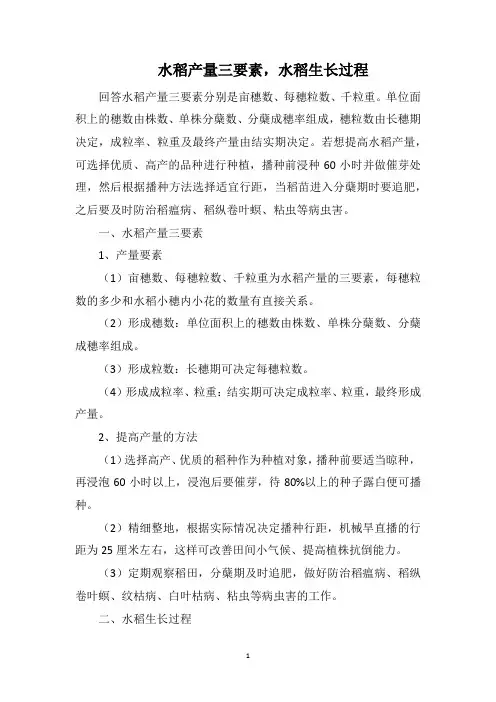 水稻产量三要素，水稻生长过程

回答水稻产量三要素分别是亩穗数、每穗粒数、千粒重。单位面积上的穗数由株数、单株分蘖数、分蘖成穗率组成，穗粒数由长穗期决定，成粒率、粒重及最终产量由结实期决定。若想提高水稻产量，可选择优质、高产的品种进行种植，播种前浸种 60 小时并做催芽处理，然后根据播种方法选择适宜行距，当稻苗进入分蘖期时要追肥，之后要及时防治稻瘟病、稻纵卷叶螟、粘虫等病虫害。

一、水稻产量三要素

1、产量要素

（1）亩穗数、每穗粒数、千粒重为水稻产量的三要素，每穗粒数的多少和水稻小穗内小花的数量有直接关系。

（2）形成穗数：单位面积上的穗数由株数、单株分蘖数、分蘖成穗率组成。

（3）形成粒数：长穗期可决定每穗粒数。

（4）形成成粒率、粒重：结实期可决定成粒率、粒重，最终形成产量。

2、提高产量的方法

（1）选择高产、优质的稻种作为种植对象，播种前要适当晾种，再浸泡 60 小时以上，浸泡后要催芽，待 80%以上的种子露白便可播种。

（2）精细整地，根据实际情况决定播种行距，机械旱直播的行距为 25 厘米左右，这样可改善田间小气候、提高植株抗倒能力。

（3）定期观察稻田，分蘖期及时追肥，做好防治稻瘟病、稻纵卷叶螟、纹枯病、白叶枯病、粘虫等病虫害的工作。

二、水稻生长过程

1